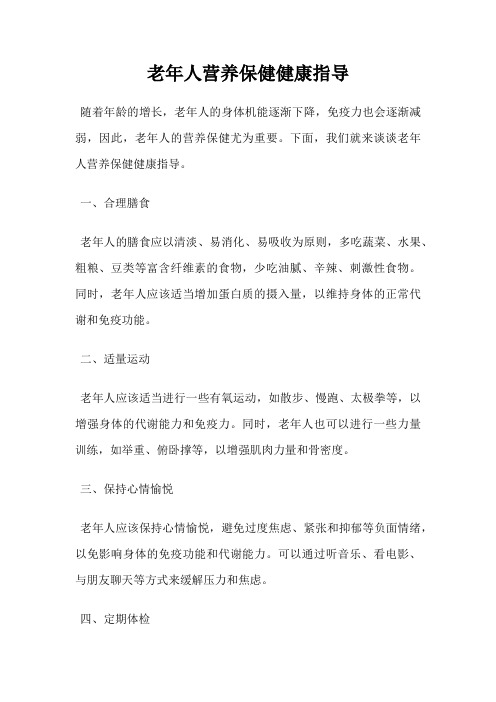 老年人营养保健健康指导

随着年龄的增长，老年人的身体机能逐渐下降，免疫力也会逐渐减弱，因此，老年人的营养保健尤为重要。下面，我们就来谈谈老年人营养保健健康指导。

一、合理膳食

老年人的膳食应以清淡、易消化、易吸收为原则，多吃蔬菜、水果、粗粮、豆类等富含纤维素的食物，少吃油腻、辛辣、刺激性食物。同时，老年人应该适当增加蛋白质的摄入量，以维持身体的正常代谢和免疫功能。

二、适量运动

老年人应该适当进行一些有氧运动，如散步、慢跑、太极拳等，以增强身体的代谢能力和免疫力。同时，老年人也可以进行一些力量训练，如举重、俯卧撑等，以增强肌肉力量和骨密度。

三、保持心情愉悦

老年人应该保持心情愉悦，避免过度焦虑、紧张和抑郁等负面情绪，以免影响身体的免疫功能和代谢能力。可以通过听音乐、看电影、与朋友聊天等方式来缓解压力和焦虑。

四、定期体检